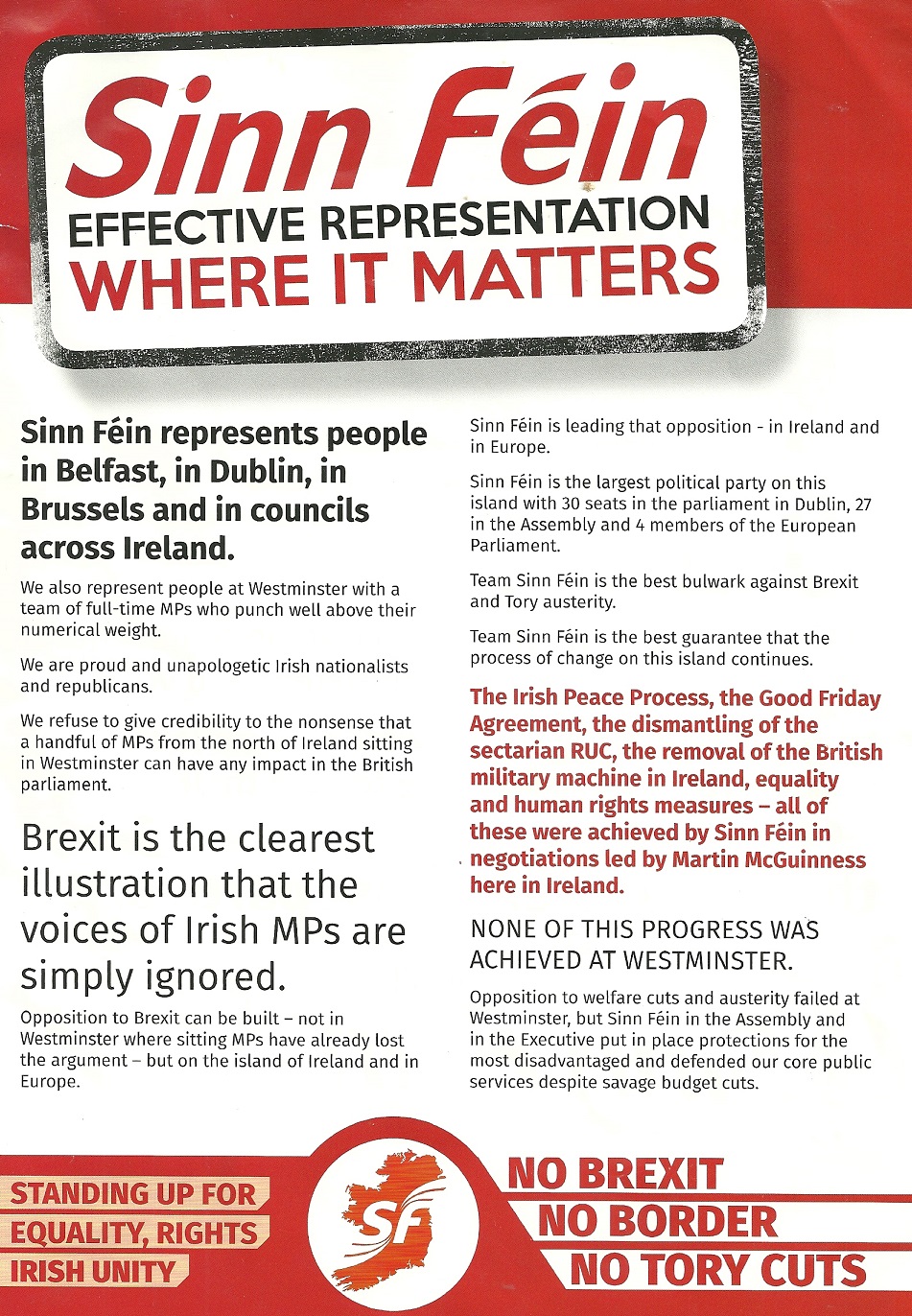 Sinn Féin
EFFECTIVE REPRESENTATION
WHERE IT MATTERS

Sinn Féin represents people in Belfast, in Dublin, in Brussels and in councils across Ireland.

We also represent people at Westminster with a team of full-time MPs who punch well above their numerical weight.

We are proud and unapologetic Irish nationalists and republicans.

We refuse to give credibility to the nonsense that a handful of MPs from the north of Ireland sitting in Westminster can have any impact in the British parliament.

Brexit is the clearest illustration that the voices of Irish MPs are simply ignored.

Opposition to Brexit can be built – not in Westminster where sitting MPs have already lost the argument – but on the island of Ireland and in Europe.

Sinn Féin is leading that opposition - in Ireland and in Europe.

Sinn Féin is the largest political party on this island with 30 seats in the parliament in Dublin, 27 in the Assembly and 4 members of the European Parliament.

Team Sinn Féin is the best bulwark against Brexit and Tory austerity.

Team Sinn Féin is the best guarantee that the process of change on this island continues.

The Irish Peace Process, the Good Friday Agreement, the dismantling of the sectarian RUC, the removal of the British military machine in Ireland, equality and human rights measures – all of these were achieved by Sinn Féin in negotiations led by Martin McGuinness here in Ireland.

NONE OF THIS PROGRESS WAS ACHIEVED AT WESTMINSTER.

Opposition to welfare cuts and austerity failed at Westminster, but Sinn Féin in the Assembly and in the Executive put in place protections for the most disadvantaged and defended our core public services despite savage budget cuts.

STANDING UP FOR
EQUALITY, RIGHTS
IRISH UNITY

SF

NO BREXIT
NO BORDER
NO TORY CUTS